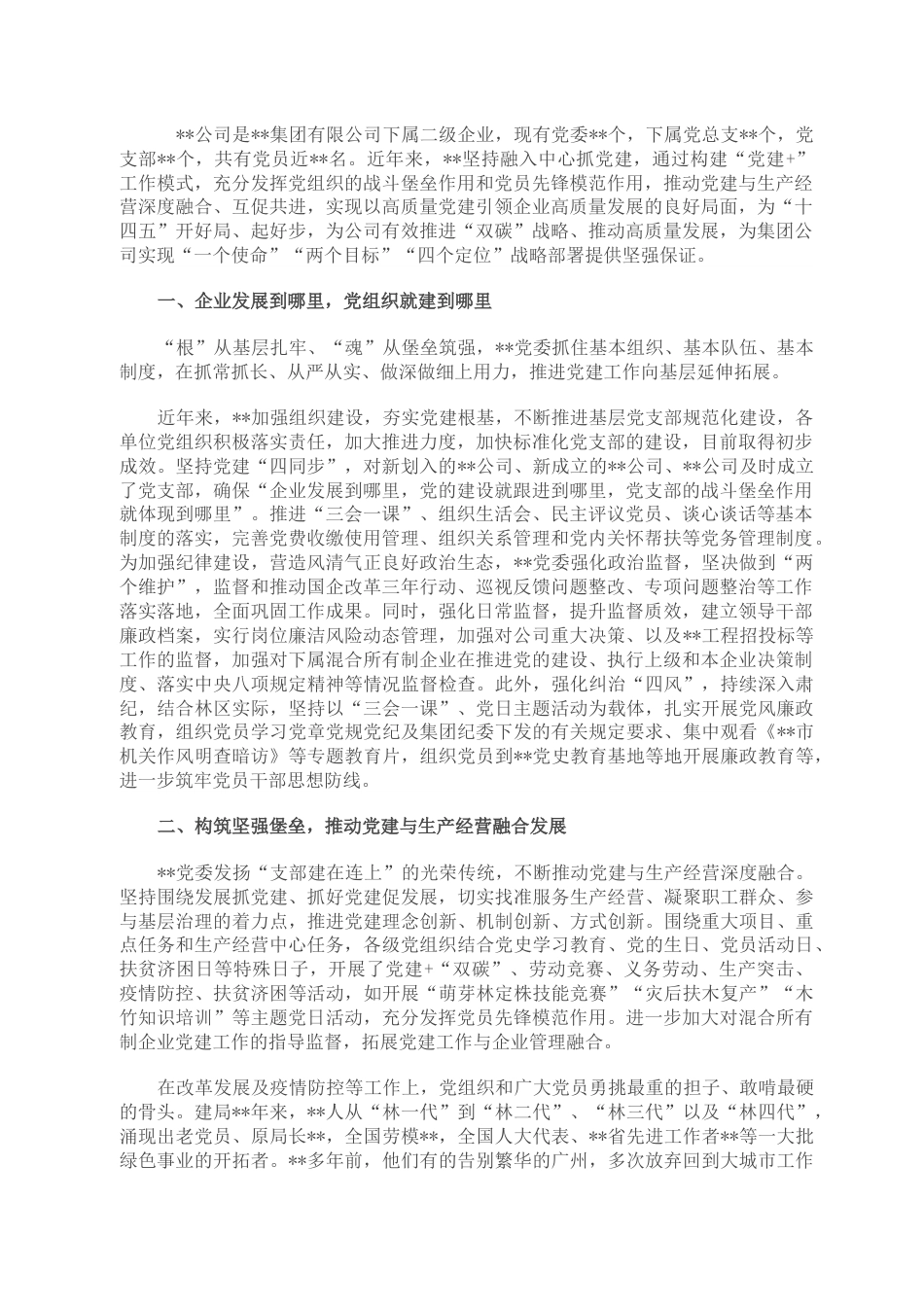 **公司是**集团有限公司下属二级企业，现有党委**个，下属党总支**个，党支部**个，共有党员近**名。近年来，**坚持融入中心抓党建，通过构建“党建+”工作模式，充分发挥党组织的战斗堡垒作用和党员先锋模范作用，推动党建与生产经营深度融合、互促共进，实现以高质量党建引领企业高质量发展的良好局面，为“十四五”开好局、起好步，为公司有效推进“双碳”战略、推动高质量发展，为集团公司实现“一个使命”“两个目标”“四个定位”战略部署提供坚强保证。

一、企业发展到哪里，党组织就建到哪里

“根”从基层扎牢、“魂”从堡垒筑强，**党委抓住基本组织、基本队伍、基本制度，在抓常抓长、从严从实、做深做细上用力，推进党建工作向基层延伸拓展。

近年来，**加强组织建设，夯实党建根基，不断推进基层党支部规范化建设，各单位党组织积极落实责任，加大推进力度，加快标准化党支部的建设，目前取得初步成效。坚持党建“四同步”，对新划入的**公司、新成立的**公司、**公司及时成立了党支部，确保“企业发展到哪里，党的建设就跟进到哪里，党支部的战斗堡垒作用就体现到哪里”。推进“三会一课”、组织生活会、民主评议党员、谈心谈话等基本制度的落实，完善党费收缴使用管理、组织关系管理和党内关怀帮扶等党务管理制度。为加强纪律建设，营造风清气正良好政治生态，**党委强化政治监督，坚决做到“两个维护”，监督和推动国企改革三年行动、巡视反馈问题整改、专项问题整治等工作落实落地，全面巩固工作成果。同时，强化日常监督，提升监督质效，建立领导干部廉政档案，实行岗位廉洁风险动态管理，加强对公司重大决策、以及**工程招投标等工作的监督，加强对下属混合所有制企业在推进党的建设、执行上级和本企业决策制度、落实中央八项规定精神等情况监督检查。此外，强化纠治“四风”，持续深入肃纪，结合林区实际，坚持以“三会一课”、党日主题活动为载体，扎实开展党风廉政教育，组织党员学习党章党规党纪及集团纪委下发的有关规定要求、集中观看《**市机关作风明查暗访》等专题教育片，组织党员到**党史教育基地等地开展廉政教育等，进一步筑牢党员干部思想防线。

二、构筑坚强堡垒，推动党建与生产经营融合发展

**党委发扬“支部建在连上”的光荣传统，不断推动党建与生产经营深度融合。坚持围绕发展抓党建、抓好党建促发展，切实找准服务生产经营、凝聚职工群众、参与基层治理的着力点，推进党建理念创新、机制创新、方式创新。围绕重大项目、重点任务和生产经营中心任务，各级党组织结合党史学习教育、党的生日、党员活动日、扶贫济困日等特殊日子，开展了党建+“双碳”、劳动竞赛、义务劳动、生产突击、疫情防控、扶贫济困等活动，如开展“萌芽林定株技能竞赛”“灾后扶木复产”“木竹知识培训”等主题党日活动，充分发挥党员先锋模范作用。进一步加大对混合所有制企业党建工作的指导监督，拓展党建工作与企业管理融合。

在改革发展及疫情防控等工作上，党组织和广大党员勇挑最重的担子、敢啃最硬的骨头。建局**年来，**人从“林一代”到“林二代”、“林三代”以及“林四代”，涌现出老党员、原局长**，全国劳模**，全国人大代表、**省先进工作者**等一大批绿色事业的开拓者。**多年前，他们有的告别繁华的广州，多次放弃回到大城市工作